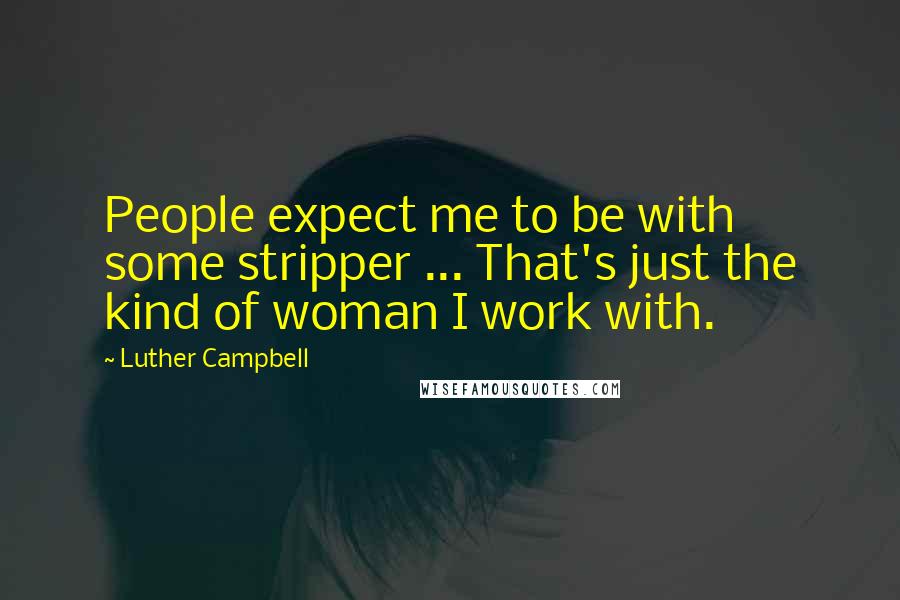 People expect me to be with some stripper ... That's just the kind of woman I work with.

~ Luther Campbell

WISEFAMOUSQUOTES.COM